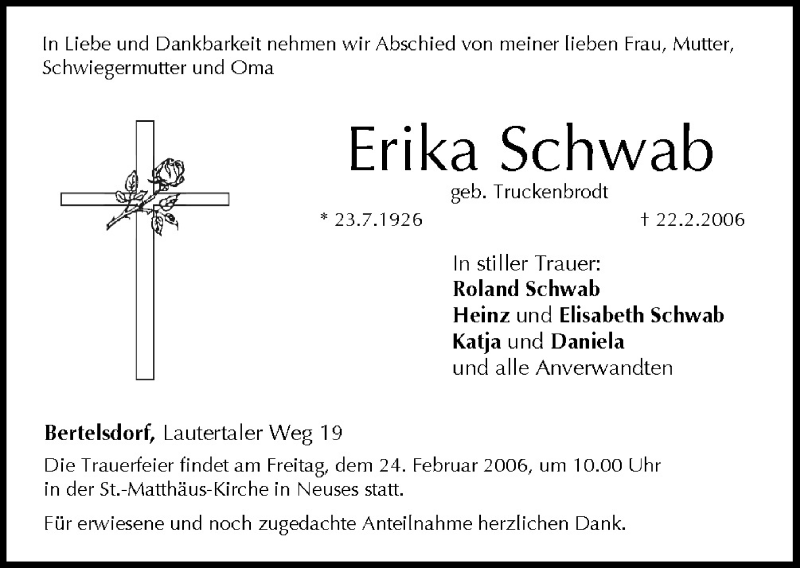 In Liebe und Dankbarkeit nehmen wir Abschied von meiner lieben Frau, Mutter, Schwiegermutter und Oma

Erika Schwab
geb. Truckenbrodt
* 23.7.1926 † 22.2.2006

In stiller Trauer:
Roland Schwab
Heinz und Elisabeth Schwab
Katja und Daniela
und alle Anverwandten

Bertelsdorf, Lautertaler Weg 19
Die Trauerfeier findet am Freitag, dem 24. Februar 2006, um 10.00 Uhr in der St.-Matthäus-Kirche in Neuses statt.

Für erwiesene und noch zugedachte Anteilnahme herzlichen Dank.